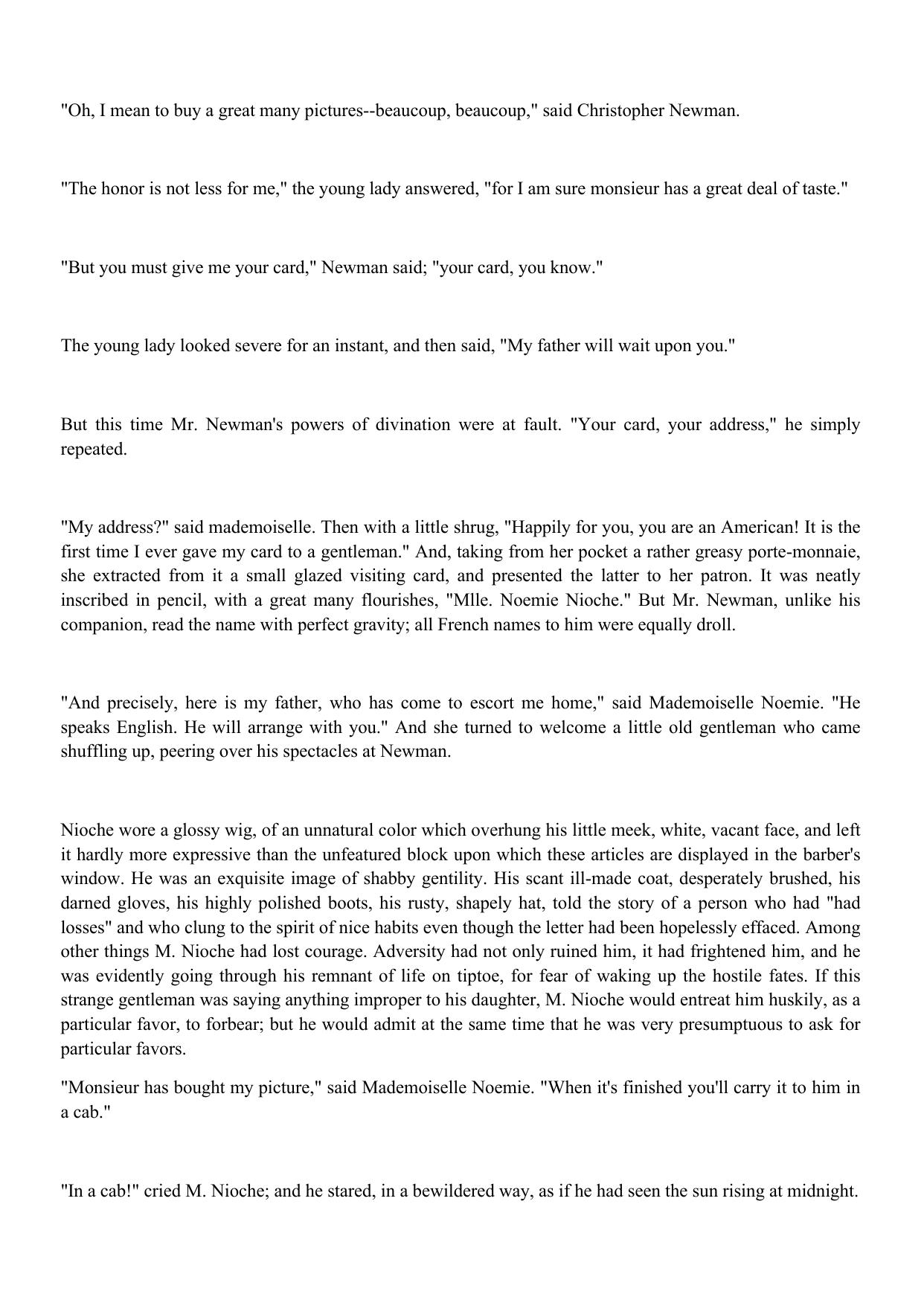 "Oh, I mean to buy a great many pictures--beaucoup, beaucoup," said Christopher Newman.

"The honor is not less for me," the young lady answered, "for I am sure monsieur has a great deal of taste."

"But you must give me your card," Newman said; "your card, you know."

The young lady looked severe for an instant, and then said, "My father will wait upon you."

But this time Mr. Newman's powers of divination were at fault. "Your card, your address," he simply repeated.

"My address?" said mademoiselle. Then with a little shrug, "Happily for you, you are an American! It is the first time I ever gave my card to a gentleman." And, taking from her pocket a rather greasy porte-monnaie, she extracted from it a small glazed visiting card, and presented the latter to her patron. It was neatly inscribed in pencil, with a great many flourishes, "Mlle. Noemie Nioche." But Mr. Newman, unlike his companion, read the name with perfect gravity; all French names to him were equally droll.

"And precisely, here is my father, who has come to escort me home," said Mademoiselle Noemie. "He speaks English. He will arrange with you." And she turned to welcome a little old gentleman who came shuffling up, peering over his spectacles at Newman.

Nioche wore a glossy wig, of an unnatural color which overhung his little meek, white, vacant face, and left it hardly more expressive than the unfeatured block upon which these articles are displayed in the barber's window. He was an exquisite image of shabby gentility. His scant ill-made coat, desperately brushed, his darned gloves, his highly polished boots, his rusty, shapely hat, told the story of a person who had "had losses" and who clung to the spirit of nice habits even though the letter had been hopelessly effaced. Among other things M. Nioche had lost courage. Adversity had not only ruined him, it had frightened him, and he was evidently going through his remnant of life on tiptoe, for fear of waking up the hostile fates. If this strange gentleman was saying anything improper to his daughter, M. Nioche would entreat him huskily, as a particular favor, to forbear; but he would admit at the same time that he was very presumptuous to ask for particular favors.

"Monsieur has bought my picture," said Mademoiselle Noemie. "When it's finished you'll carry it to him in a cab."

"In a cab!" cried M. Nioche; and he stared, in a bewildered way, as if he had seen the sun rising at midnight.